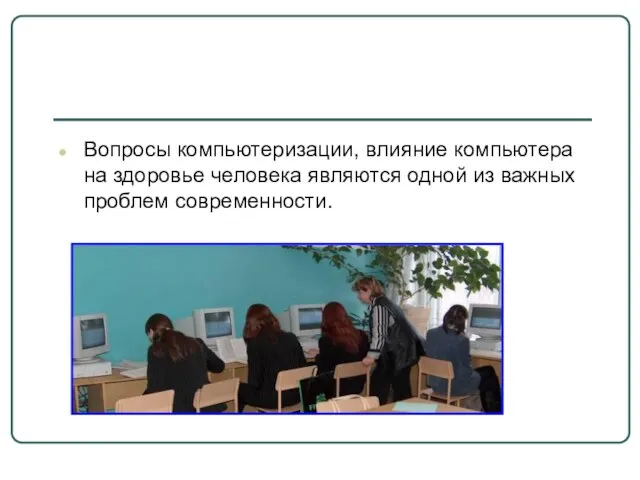 Вопросы компьютеризации, влияние компьютера на здоровье человека являются одной из важных проблем современности.